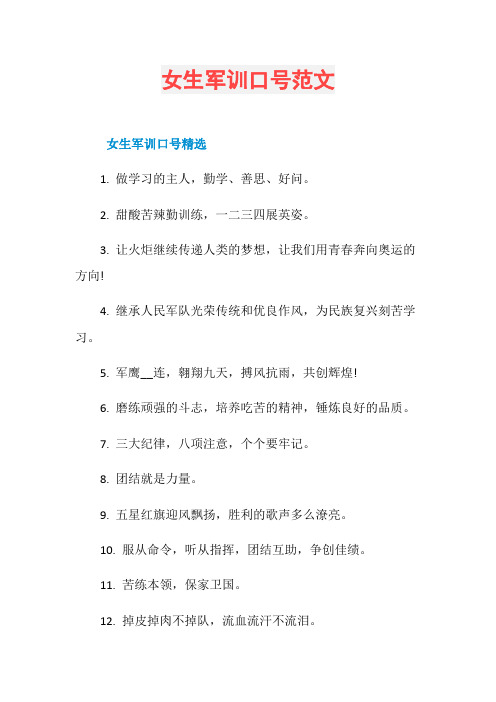 女生军训口号范文

女生军训口号精选

1. 做学习的主人，勤学、善思、好问。

2. 甜酸苦辣勤训练，一二三四展英姿。

3. 让火炬继续传递人类的梦想，让我们用青春奔向奥运的方向!

4. 继承人民军队光荣传统和优良作风，为民族复兴刻苦学习。

5. 军鹰__连，翱翔九天，搏风抗雨，共创辉煌!

6. 磨练顽强的斗志，培养吃苦的精神，锤炼良好的品质。

7. 三大纪律，八项注意，个个要牢记。

8. 团结就是力量。

9. 五星红旗迎风飘扬，胜利的歌声多么潦亮。

10. 服从命令，听从指挥，团结互助，争创佳绩。

11. 苦练本领，保家卫国。

12. 掉皮掉肉不掉队，流血流汗不流泪。